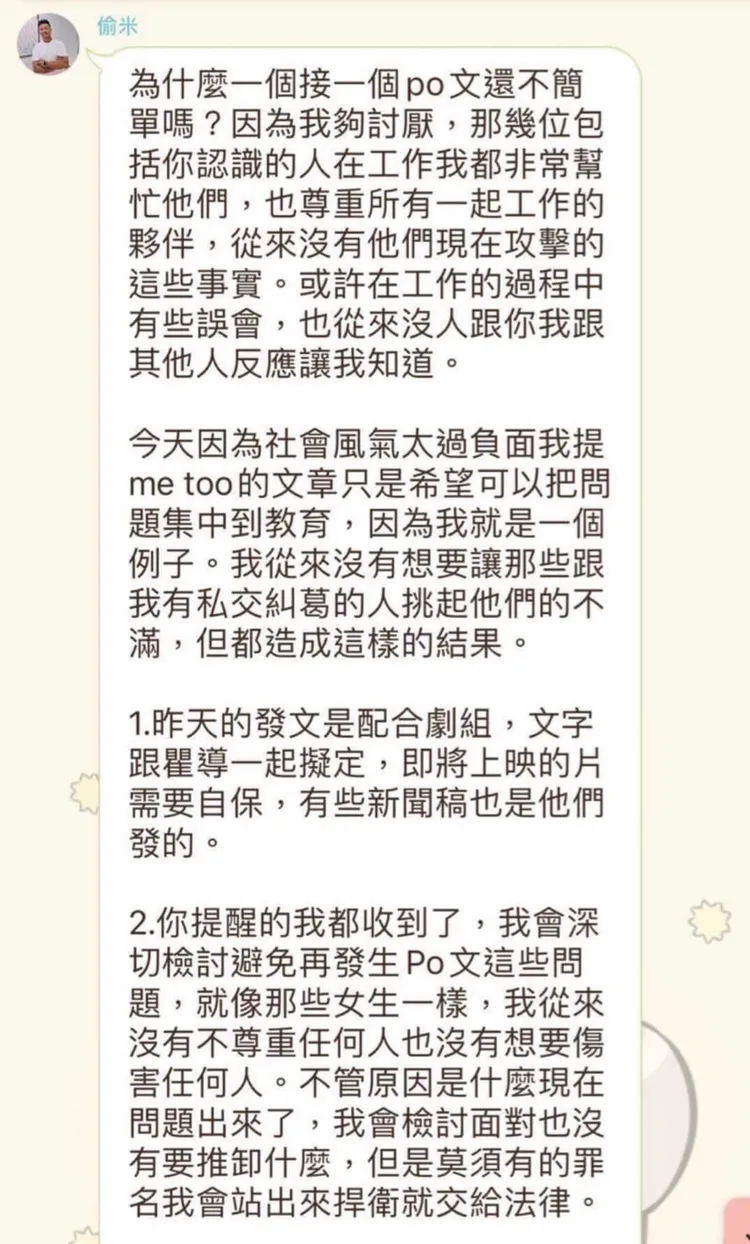 偷米

為什麼一個接一個po文還不簡單嗎？因為我夠討厭，那幾位包括你認識的人在工作我都非常幫忙他們，也尊重所有一起工作的夥伴，從來沒有他們現在攻擊的這些事實。或許在工作的過程中有些誤會，也從來沒人跟你我跟其他人反應讓我知道。

今天因為社會風氣太過負面我提me too的文章只是希望可以把問題集中到教育，因為我就是一個例子。我從來沒有想要讓那些跟我有私交糾葛的人挑起他們的不滿，但都造成這樣的結果。

1.昨天的發文是配合劇組，文字跟瞿導一起擬定，即將上映的片需要自保，有些新聞稿也是他們發的。

2.你提醒的我都收到了，我會深切檢討避免再發生Po文這些問題，就像那些女生一樣，我從來沒有不尊重任何人也沒有想要傷害任何人。不管原因是什麼現在問題出來了，我會檢討面對也沒有要推卸什麼，但是莫須有的罪名我會站出來捍衛就交給法律。